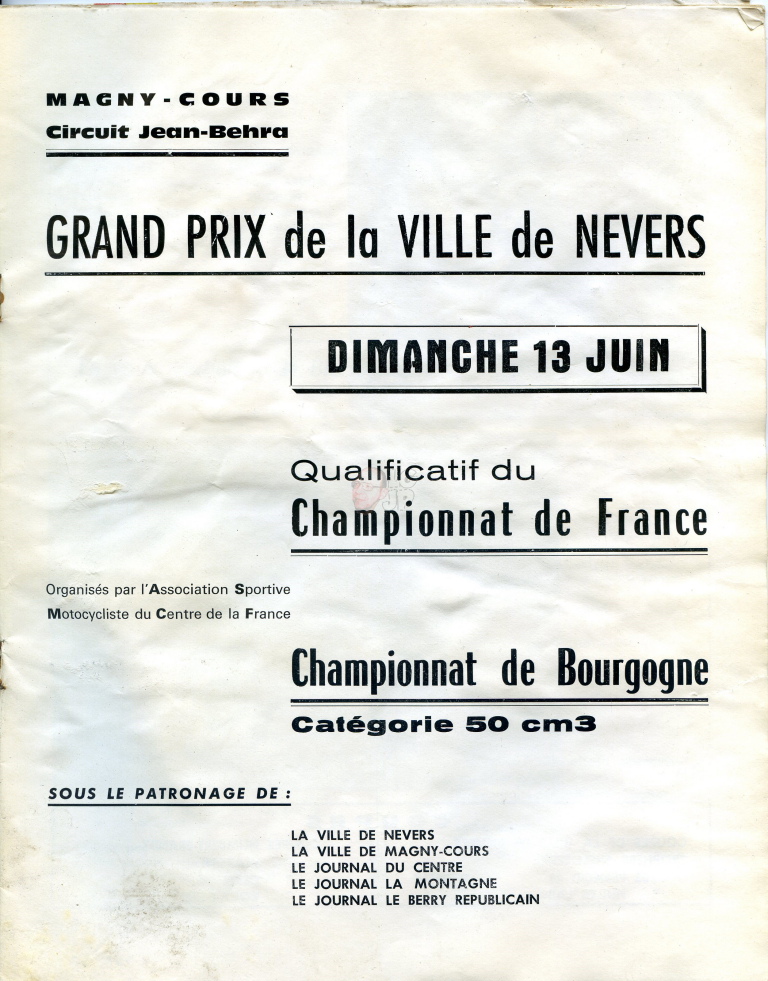 MAGNY-COURS
Circuit Jean-Behra

GRAND PRIX de la VILLE de NEVERS

DIMANCHE 13 JUIN

Qualificatif du
Championnat de France

Organisés par l'Association Sportive Motocycliste du Centre de la France

Championnat de Bourgogne
Catégorie 50 cm3

SOUS LE PATRONAGE DE :

LA VILLE DE NEVERS
LA VILLE DE MAGNY-COURS
LE JOURNAL DU CENTRE
LE JOURNAL LA MONTAGNE
LE JOURNAL LE BERRY REPUBLICAIN